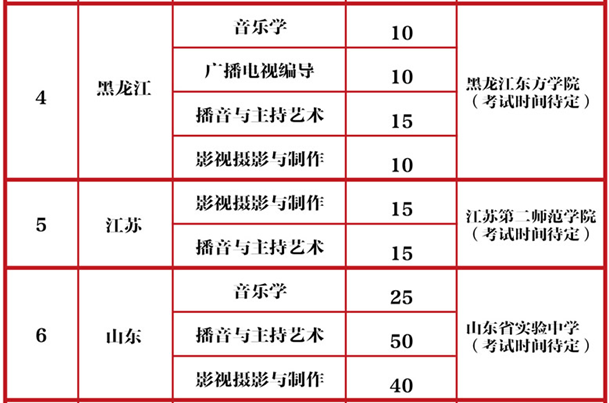 | 4 | 黑龙江 | 音乐学 | 10 | 黑龙江东方学院（考试时间待定） |
|---|---|---|---|---|
|  |  | 广播电视编导 | 10 |  |
|  |  | 播音与主持艺术 | 15 |  |
|  |  | 影视摄影与制作 | 10 |  |
| 5 | 江苏 | 影视摄影与制作 | 15 | 江苏第二师范学院（考试时间待定） |
|  |  | 播音与主持艺术 | 15 |  |
| 6 | 山东 | 音乐学 | 25 | 山东省实验中学（考试时间待定） |
|  |  | 播音与主持艺术 | 50 |  |
|  |  | 影视摄影与制作 | 40 |  |